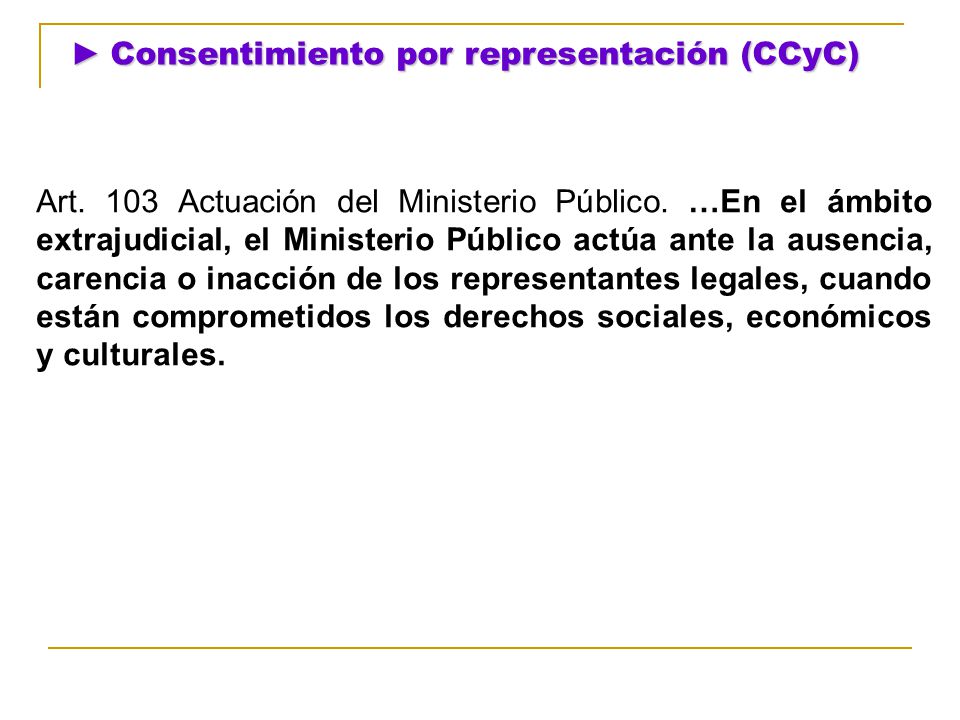 ► Consentimiento por representación (CCyC)

Art. 103 Actuación del Ministerio Público. …En el ámbito extrajudicial, el Ministerio Público actúa ante la ausencia, carencia o inacción de los representantes legales, cuando están comprometidos los derechos sociales, económicos y culturales.